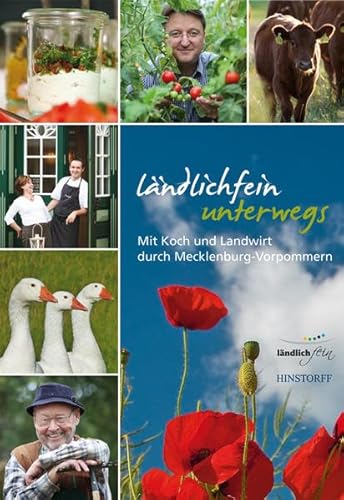 ländlichfein
unterwegs

Mit Koch und Landwirt durch Mecklenburg-Vorpommern

ländlich fein

HINSTORFF